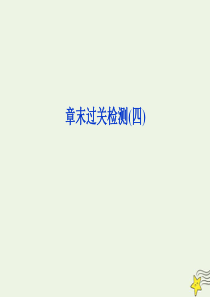 章末过关检测(四)